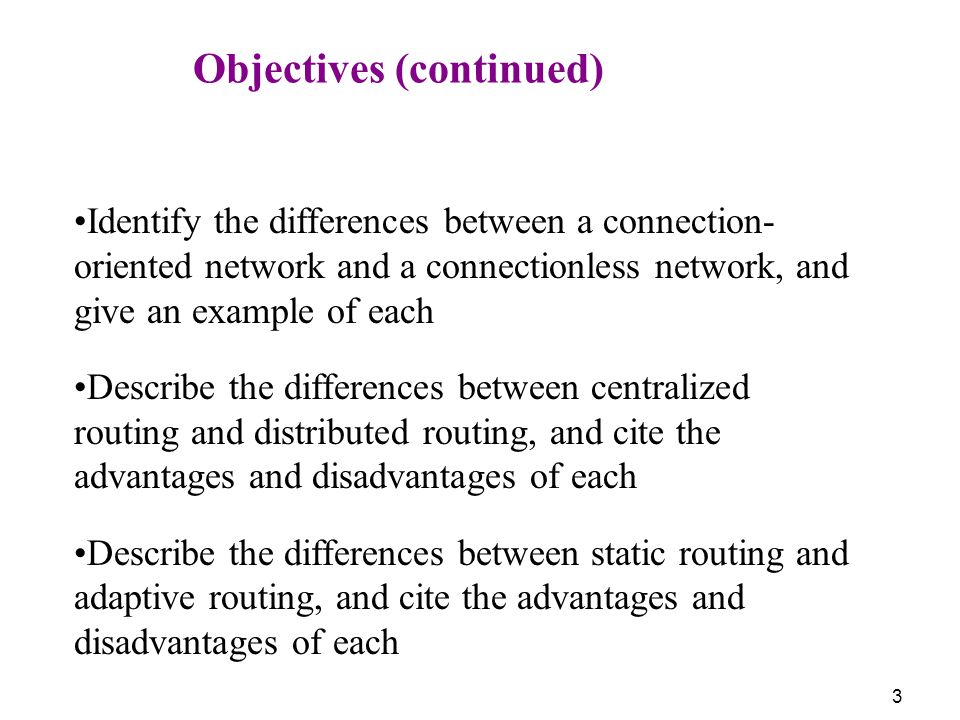 Objectives (continued)

•Identify the differences between a connection-oriented network and a connectionless network, and give an example of each

•Describe the differences between centralized routing and distributed routing, and cite the advantages and disadvantages of each

•Describe the differences between static routing and adaptive routing, and cite the advantages and disadvantages of each

3